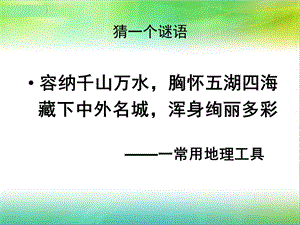 猜一个谜语

• 容纳千山万水，胸怀五湖四海 藏下中外名城，浑身绚丽多彩

——一常用地理工具